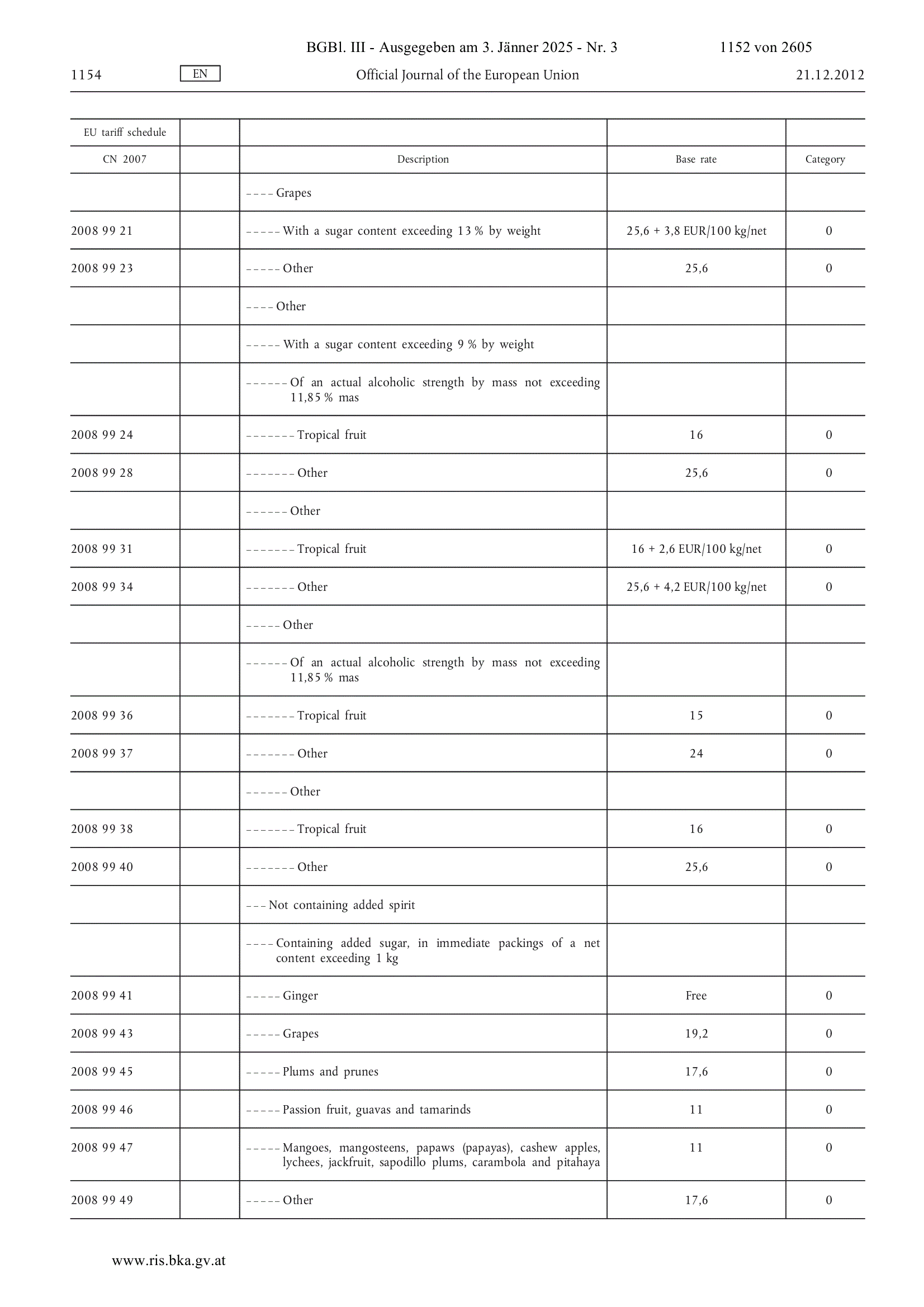 BGBl. III - Ausgegeben am 3. Jänner 2025 - Nr. 3 1152 von 2605

1154 EN Official Journal of the European Union 21.12.2012

| EU tariff schedule | | | | |
|---|---|---|---|---|
| CN 2007 | | Description | Base rate | Category |
| | | – – – – Grapes | | |
| 2008 99 21 | | – – – – – With a sugar content exceeding 13 % by weight | 25,6 + 3,8 EUR/100 kg/net | 0 |
| 2008 99 23 | | – – – – – Other | 25,6 | 0 |
| | | – – – – Other | | |
| | | – – – – – With a sugar content exceeding 9 % by weight | | |
| | | – – – – – – Of an actual alcoholic strength by mass not exceeding 11,85 % mas | | |
| 2008 99 24 | | – – – – – – – Tropical fruit | 16 | 0 |
| 2008 99 28 | | – – – – – – – Other | 25,6 | 0 |
| | | – – – – – – Other | | |
| 2008 99 31 | | – – – – – – – Tropical fruit | 16 + 2,6 EUR/100 kg/net | 0 |
| 2008 99 34 | | – – – – – – – Other | 25,6 + 4,2 EUR/100 kg/net | 0 |
| | | – – – – – Other | | |
| | | – – – – – – Of an actual alcoholic strength by mass not exceeding 11,85 % mas | | |
| 2008 99 36 | | – – – – – – – Tropical fruit | 15 | 0 |
| 2008 99 37 | | – – – – – – – Other | 24 | 0 |
| | | – – – – – – Other | | |
| 2008 99 38 | | – – – – – – – Tropical fruit | 16 | 0 |
| 2008 99 40 | | – – – – – – – Other | 25,6 | 0 |
| | | – – – Not containing added spirit | | |
| | | – – – – Containing added sugar, in immediate packings of a net content exceeding 1 kg | | |
| 2008 99 41 | | – – – – – Ginger | Free | 0 |
| 2008 99 43 | | – – – – – Grapes | 19,2 | 0 |
| 2008 99 45 | | – – – – – Plums and prunes | 17,6 | 0 |
| 2008 99 46 | | – – – – – Passion fruit, guavas and tamarinds | 11 | 0 |
| 2008 99 47 | | – – – – – Mangoes, mangosteens, papaws (papayas), cashew apples, lychees, jackfruit, sapodillo plums, carambola and pitahaya | 11 | 0 |
| 2008 99 49 | | – – – – – Other | 17,6 | 0 |

www.ris.bka.gv.at